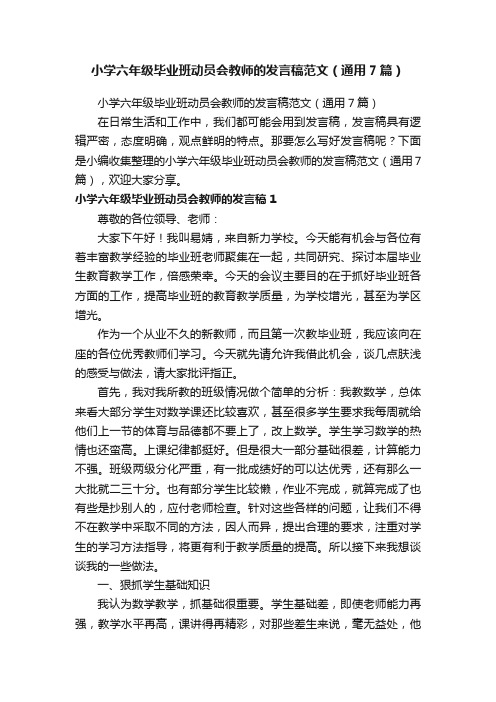 小学六年级毕业班动员会教师的发言稿范文（通用7篇）

小学六年级毕业班动员会教师的发言稿范文（通用7篇）

在日常生活和工作中，我们都可能会用到发言稿，发言稿具有逻辑严密，态度明确，观点鲜明的特点。那要怎么写好发言稿呢？下面是小编收集整理的小学六年级毕业班动员会教师的发言稿范文（通用7篇），欢迎大家分享。

小学六年级毕业班动员会教师的发言稿1

尊敬的各位领导、老师：

大家下午好！我叫易婧，来自新力学校。今天能有机会与各位有着丰富教学经验的毕业班老师聚集在一起，共同研究、探讨本届毕业生教育教学工作，倍感荣幸。今天的会议主要目的在于抓好毕业班各方面的工作，提高毕业班的教育教学质量，为学校增光，甚至为学区增光。

作为一个从业不久的新教师，而且第一次教毕业班，我应该向在座的各位优秀教师们学习。今天就先请允许我借此机会，谈几点肤浅的感受与做法，请大家批评指正。

首先，我对我所教的班级情况做个简单的分析：我教数学，总体来看大部分学生对数学课还比较喜欢，甚至很多学生要求我每周就给他们上一节的体育与品德都不要上了，改上数学。学生学习数学的热情也还蛮高。上课纪律都挺好。但是很大一部分基础很差，计算能力不强。班级两级分化严重，有一批成绩好的可以达优秀，还有那么一大批就二三十分。也有部分学生比较懒，作业不完成，就算完成了也有些是抄别人的，应付老师检查。针对这些各样的问题，让我们不得不在教学中采取不同的方法，因人而异，提出合理的要求，注重对学生的学习方法指导，将更有利于教学质量的提高。所以接下来我想谈谈我的一些做法。

一、狠抓学生基础知识

我认为数学教学，抓基础很重要。学生基础差，即使老师能力再强，教学水平再高，课讲得再精彩，对那些差生来说，毫无益处，他